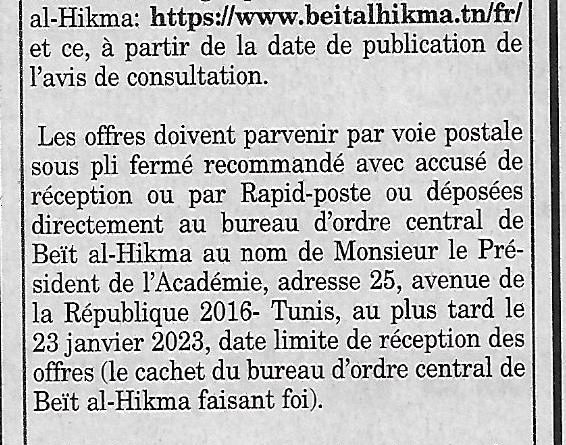 al-Hikma: https://www.beitalhikma.tn/fr/ et ce, à partir de la date de publication de l'avis de consultation.

Les offres doivent parvenir par voie postale sous pli fermé recommandé avec accusé de réception ou par Rapid-poste ou déposées directement au bureau d'ordre central de Beït al-Hikma au nom de Monsieur le Président de l'Académie, adresse 25, avenue de la République 2016- Tunis, au plus tard le 23 janvier 2023, date limite de réception des offres (le cachet du bureau d'ordre central de Beït al-Hikma faisant foi).